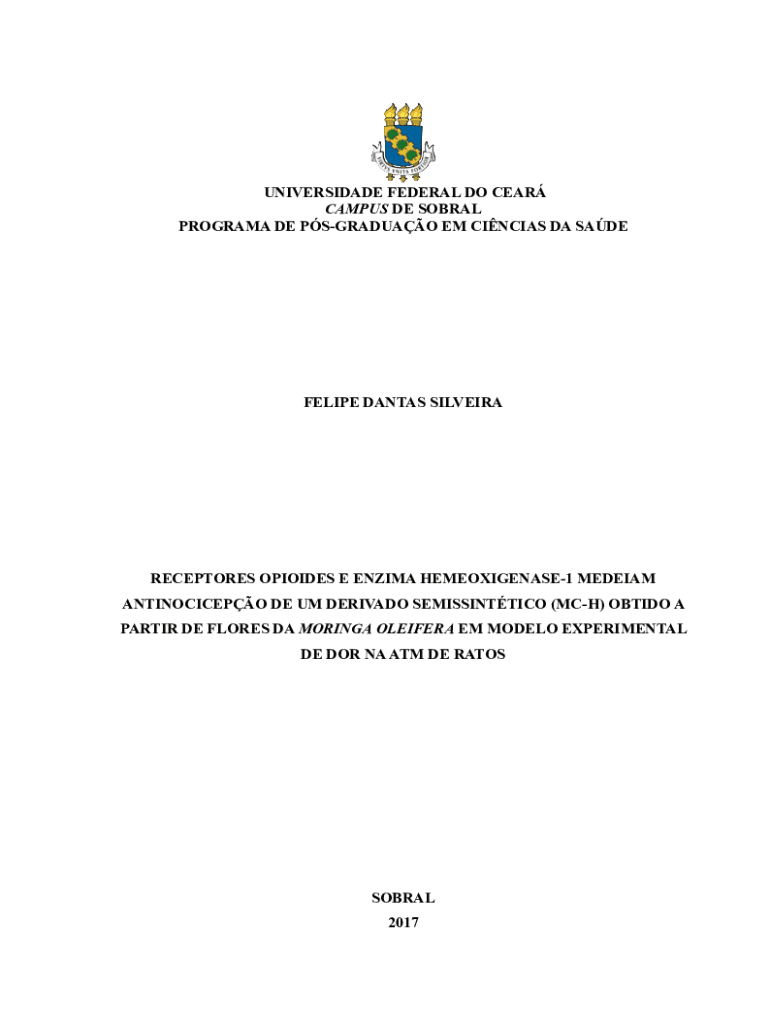 UNIVERSIDADE FEDERAL DO CEARÁ
CAMPUS DE SOBRAL
PROGRAMA DE PÓS-GRADUAÇÃO EM CIÊNCIAS DA SAÚDE

FELIPE DANTAS SILVEIRA

RECEPTORES OPIOIDES E ENZIMA HEMEOXIGENASE-1 MEDEIAM ANTINOCICEPÇÃO DE UM DERIVADO SEMISSINTÉTICO (MC-H) OBTIDO A PARTIR DE FLORES DA MORINGA OLEIFERA EM MODELO EXPERIMENTAL DE DOR NA ATM DE RATOS

SOBRAL
2017